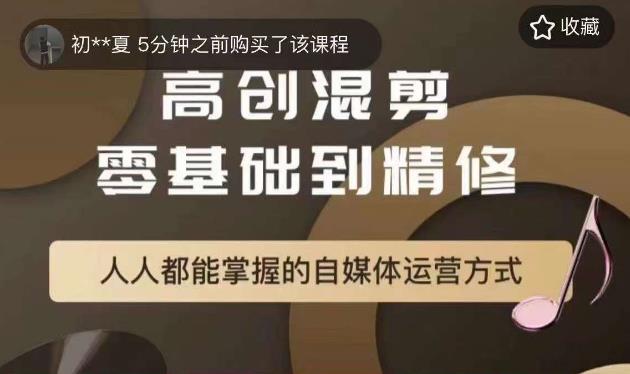 初**夏 5分钟之前购买了该课程

收藏

高创混剪
零基础到精修

人人都能掌握的自媒体运营方式